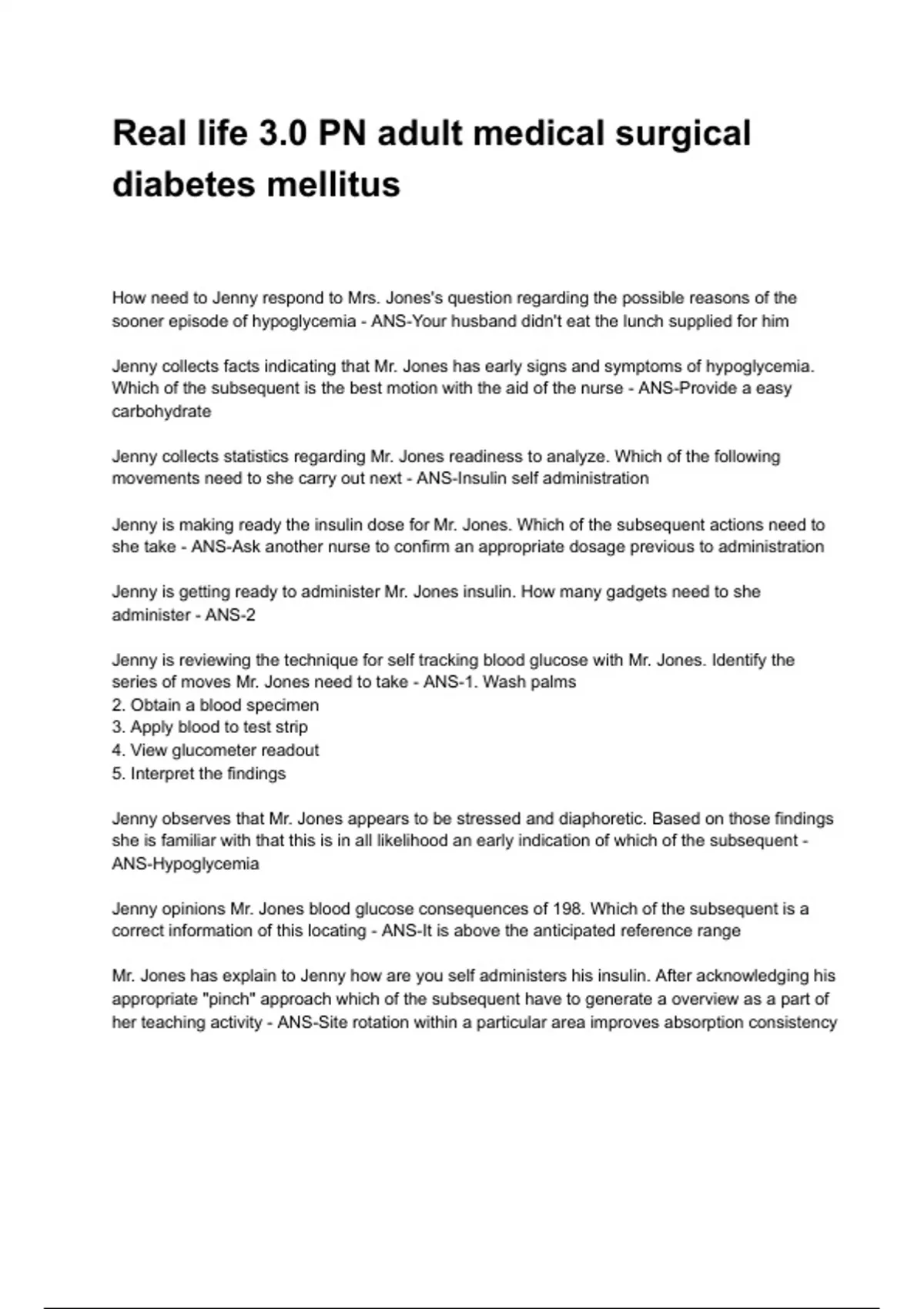 Real life 3.0 PN adult medical surgical diabetes mellitus

How need to Jenny respond to Mrs. Jones's question regarding the possible reasons of the sooner episode of hypoglycemia - ANS-Your husband didn't eat the lunch supplied for him

Jenny collects facts indicating that Mr. Jones has early signs and symptoms of hypoglycemia. Which of the subsequent is the best motion with the aid of the nurse - ANS-Provide a easy carbohydrate

Jenny collects statistics regarding Mr. Jones readiness to analyze. Which of the following movements need to she carry out next - ANS-Insulin self administration

Jenny is making ready the insulin dose for Mr. Jones. Which of the subsequent actions need to she take - ANS-Ask another nurse to confirm an appropriate dosage previous to administration

Jenny is getting ready to administer Mr. Jones insulin. How many gadgets need to she administer - ANS-2

Jenny is reviewing the technique for self tracking blood glucose with Mr. Jones. Identify the series of moves Mr. Jones need to take - ANS-1. Wash palms
2. Obtain a blood specimen
3. Apply blood to test strip
4. View glucometer readout
5. Interpret the findings

Jenny observes that Mr. Jones appears to be stressed and diaphoretic. Based on those findings she is familiar with that this is in all likelihood an early indication of which of the subsequent - ANS-Hypoglycemia

Jenny opinions Mr. Jones blood glucose consequences of 198. Which of the subsequent is a correct information of this locating - ANS-It is above the anticipated reference range

Mr. Jones has explain to Jenny how are you self administers his insulin. After acknowledging his appropriate "pinch" approach which of the subsequent have to generate a overview as a part of her teaching activity - ANS-Site rotation within a particular area improves absorption consistency